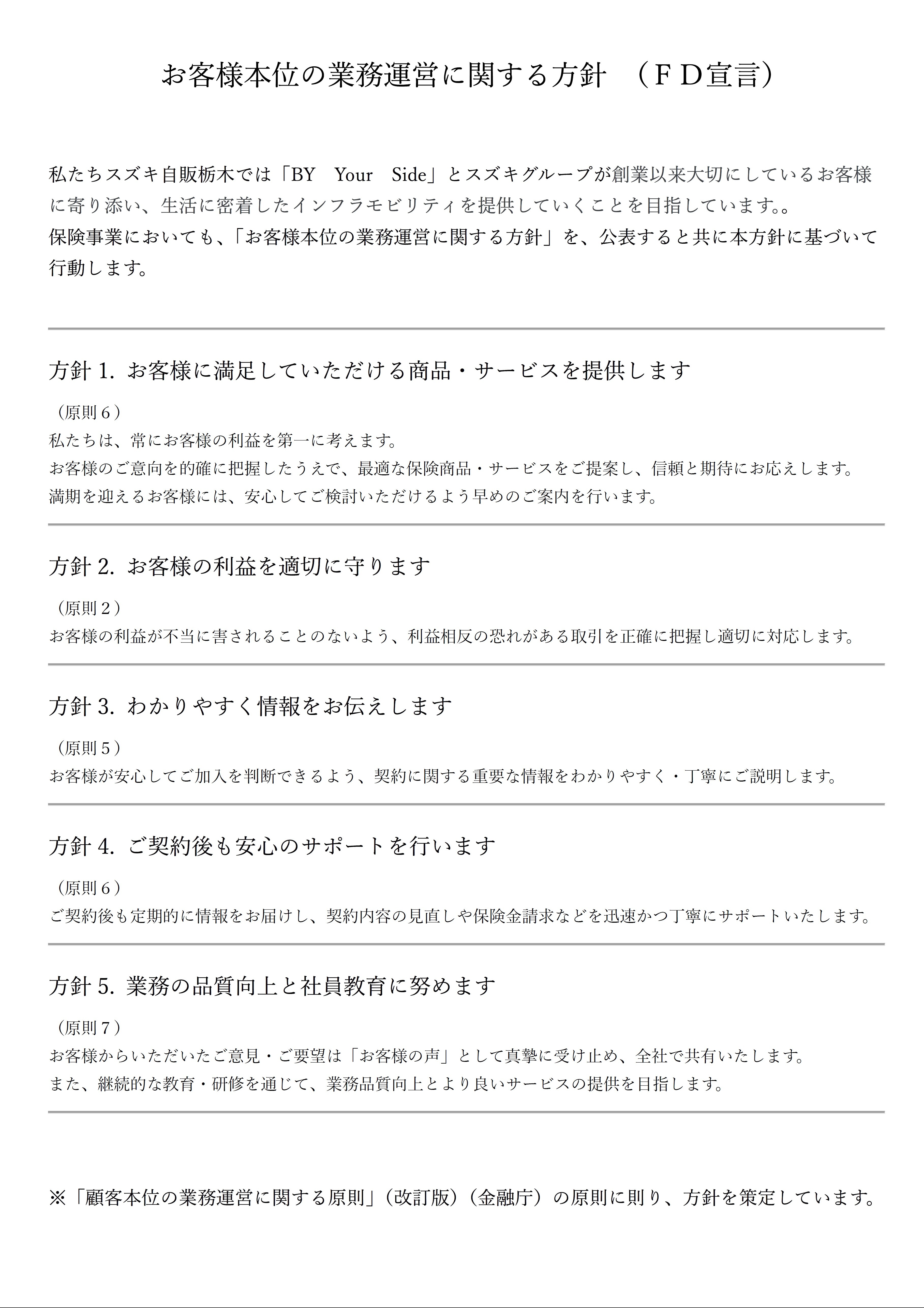 お客様本位の業務運営に関する方針　（ＦＤ宣言）

私たちスズキ自販栃木では「BY　Your　Side」とスズキグループが創業以来大切にしているお客様に寄り添い、生活に密着したインフラモビリティを提供していくことを目指しています。。
保険事業においても、「お客様本位の業務運営に関する方針」を、公表すると共に本方針に基づいて行動します。

方針 1. お客様に満足していただける商品・サービスを提供します

（原則６）
私たちは、常にお客様の利益を第一に考えます。
お客様のご意向を的確に把握したうえで、最適な保険商品・サービスをご提案し、信頼と期待にお応えします。
満期を迎えるお客様には、安心してご検討いただけるよう早めのご案内を行います。

方針 2. お客様の利益を適切に守ります

（原則２）
お客様の利益が不当に害されることのないよう、利益相反の恐れがある取引を正確に把握し適切に対応します。

方針 3. わかりやすく情報をお伝えします

（原則５）
お客様が安心してご加入を判断できるよう、契約に関する重要な情報をわかりやすく・丁寧にご説明します。

方針 4. ご契約後も安心のサポートを行います

（原則６）
ご契約後も定期的に情報をお届けし、契約内容の見直しや保険金請求などを迅速かつ丁寧にサポートいたします。

方針 5. 業務の品質向上と社員教育に努めます

（原則７）
お客様からいただいたご意見・ご要望は「お客様の声」として真摯に受け止め、全社で共有いたします。
また、継続的な教育・研修を通じて、業務品質向上とより良いサービスの提供を目指します。

※「顧客本位の業務運営に関する原則」（改訂版）（金融庁）の原則に則り、方針を策定しています。